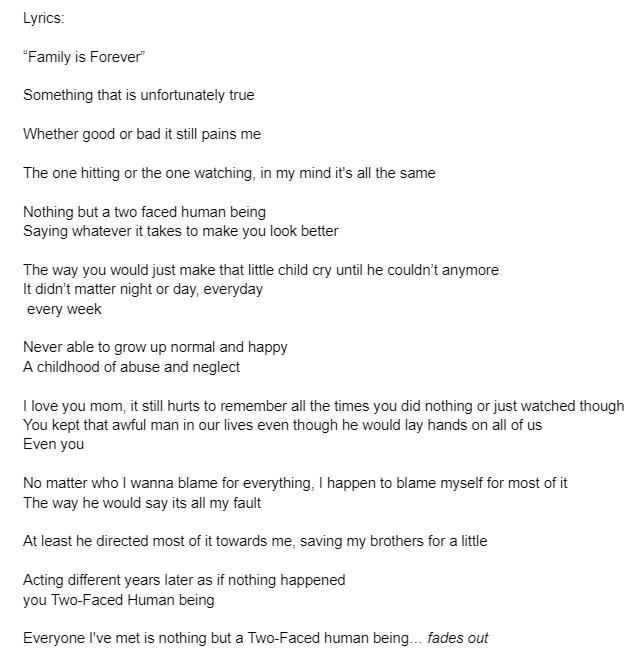 Lyrics:

“Family is Forever”

Something that is unfortunately true

Whether good or bad it still pains me

The one hitting or the one watching, in my mind it's all the same

Nothing but a two faced human being
Saying whatever it takes to make you look better

The way you would just make that little child cry until he couldn’t anymore
It didn’t matter night or day, everyday
every week

Never able to grow up normal and happy
A childhood of abuse and neglect

I love you mom, it still hurts to remember all the times you did nothing or just watched though
You kept that awful man in our lives even though he would lay hands on all of us
Even you

No matter who I wanna blame for everything, I happen to blame myself for most of it
The way he would say its all my fault

At least he directed most of it towards me, saving my brothers for a little

Acting different years later as if nothing happened
you Two-Faced Human being

Everyone I've met is nothing but a Two-Faced human being... fades out